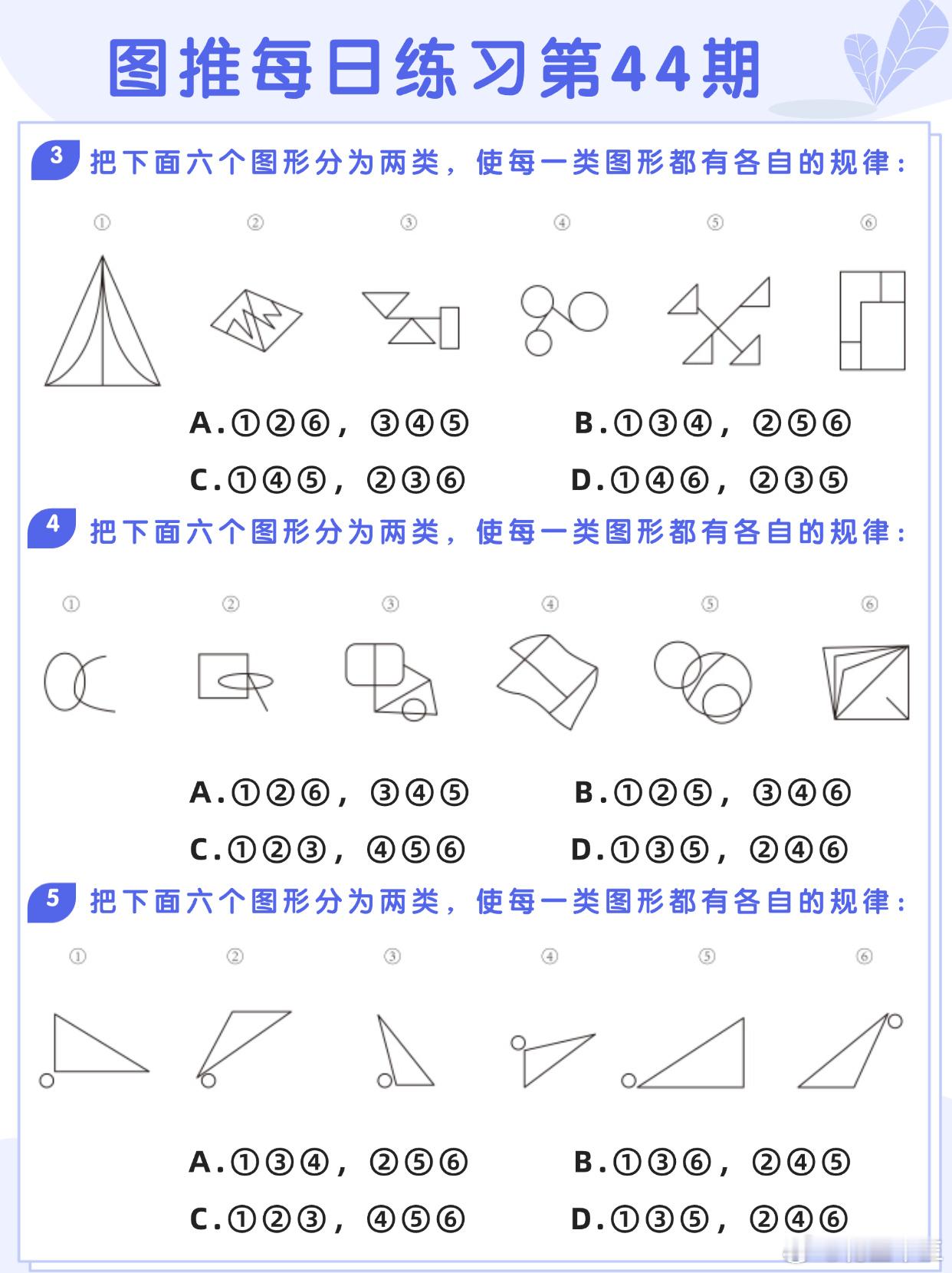 图推每日练习第44期

3 把下面六个图形分为两类，使每一类图形都有各自的规律：

① ② ③ ④ ⑤ ⑥

A.①②⑥，③④⑤　B.①③④，②⑤⑥

C.①④⑤，②③⑥　D.①④⑥，②③⑤

4 把下面六个图形分为两类，使每一类图形都有各自的规律：

① ② ③ ④ ⑤ ⑥

A.①②⑥，③④⑤　B.①②⑤，③④⑥

C.①②③，④⑤⑥　D.①③⑤，②④⑥

5 把下面六个图形分为两类，使每一类图形都有各自的规律：

① ② ③ ④ ⑤ ⑥

A.①③④，②⑤⑥　B.①③⑥，②④⑤

C.①②③，④⑤⑥　D.①③⑤，②④⑥